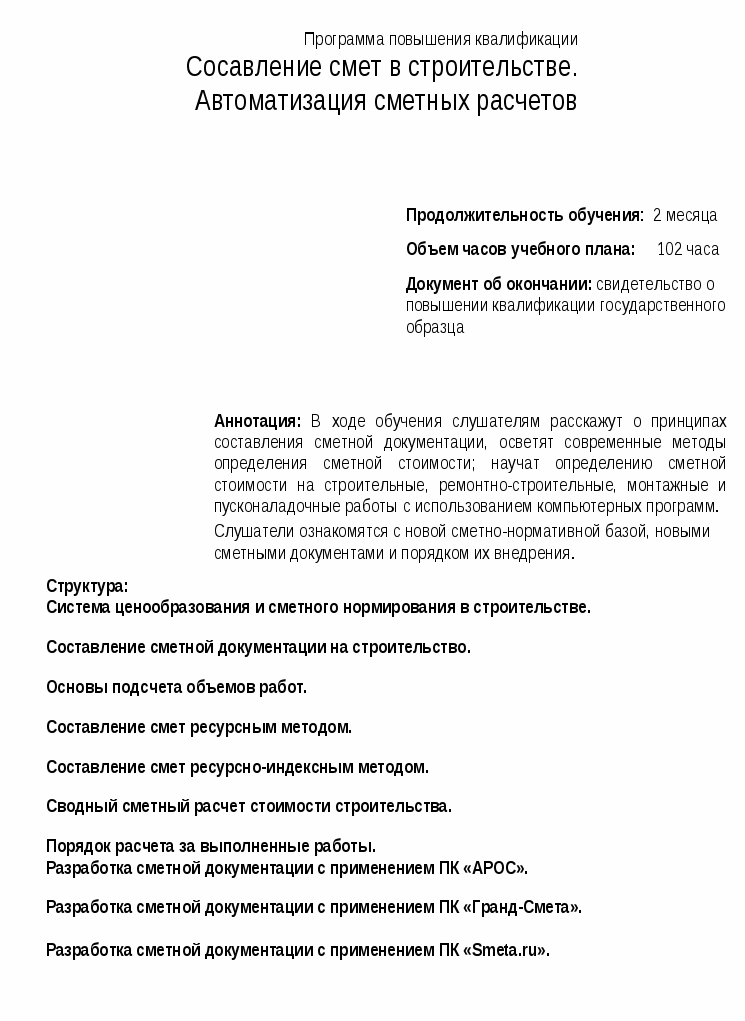 Программа повышения квалификации
Сосавление смет в строительстве. Автоматизация сметных расчетов

Продолжительность обучения: 2 месяца

Объем часов учебного плана: 102 часа

Документ об окончании: свидетельство о повышении квалификации государственного образца

Аннотация: В ходе обучения слушателям расскажут о принципах составления сметной документации, осветят современные методы определения сметной стоимости; научат определению сметной стоимости на строительные, ремонтно-строительные, монтажные и пусконаладочные работы с использованием компьютерных программ.
Слушатели ознакомятся с новой сметно-нормативной базой, новыми сметными документами и порядком их внедрения.

Структура:
Система ценообразования и сметного нормирования в строительстве.

Составление сметной документации на строительство.

Основы подсчета объемов работ.

Составление смет ресурсным методом.

Составление смет ресурсно-индексным методом.

Сводный сметный расчет стоимости строительства.

Порядок расчета за выполненные работы.
Разработка сметной документации с применением ПК «АРОС».

Разработка сметной документации с применением ПК «Гранд-Смета».

Разработка сметной документации с применением ПК «Smeta.ru».